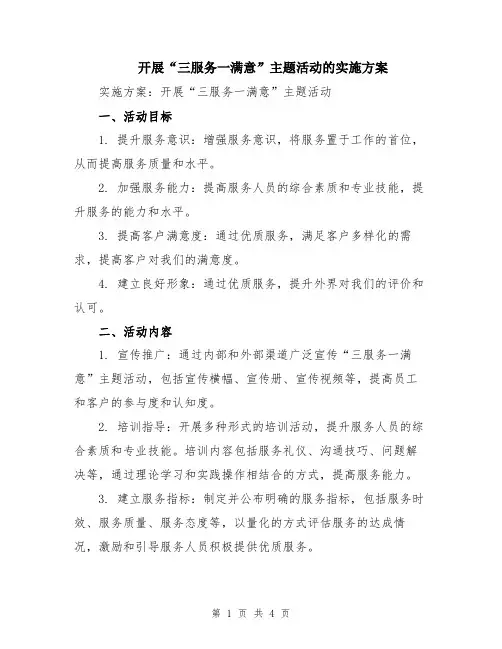 开展“三服务一满意”主题活动的实施方案

实施方案：开展“三服务一满意”主题活动

一、活动目标

1. 提升服务意识：增强服务意识，将服务置于工作的首位，从而提高服务质量和水平。

2. 加强服务能力：提高服务人员的综合素质和专业技能，提升服务的能力和水平。

3. 提高客户满意度：通过优质服务，满足客户多样化的需求，提高客户对我们的满意度。

4. 建立良好形象：通过优质服务，提升外界对我们的评价和认可。

二、活动内容

1. 宣传推广：通过内部和外部渠道广泛宣传“三服务一满意”主题活动，包括宣传横幅、宣传册、宣传视频等，提高员工和客户的参与度和认知度。

2. 培训指导：开展多种形式的培训活动，提升服务人员的综合素质和专业技能。培训内容包括服务礼仪、沟通技巧、问题解决等，通过理论学习和实践操作相结合的方式，提高服务能力。

3. 建立服务指标：制定并公布明确的服务指标，包括服务时效、服务质量、服务态度等，以量化的方式评估服务的达成情况，激励和引导服务人员积极提供优质服务。

第 1 页 共 4 页